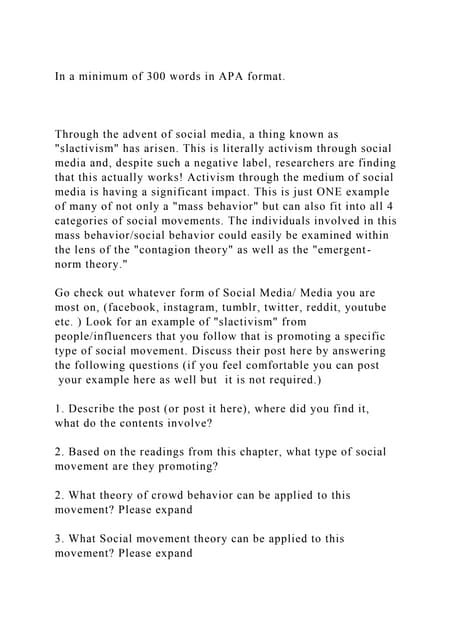 In a minimum of 300 words in APA format.

Through the advent of social media, a thing known as "slactivism" has arisen. This is literally activism through social media and, despite such a negative label, researchers are finding that this actually works! Activism through the medium of social media is having a significant impact. This is just ONE example of many of not only a "mass behavior" but can also fit into all 4 categories of social movements. The individuals involved in this mass behavior/social behavior could easily be examined within the lens of the "contagion theory" as well as the "emergent-norm theory."

Go check out whatever form of Social Media/ Media you are most on, (facebook, instagram, tumblr, twitter, reddit, youtube etc. ) Look for an example of "slactivism" from people/influencers that you follow that is promoting a specific type of social movement. Discuss their post here by answering the following questions (if you feel comfortable you can post your example here as well but it is not required.)

1. Describe the post (or post it here), where did you find it, what do the contents involve?

2. Based on the readings from this chapter, what type of social movement are they promoting?

2. What theory of crowd behavior can be applied to this movement? Please expand

3. What Social movement theory can be applied to this movement? Please expand